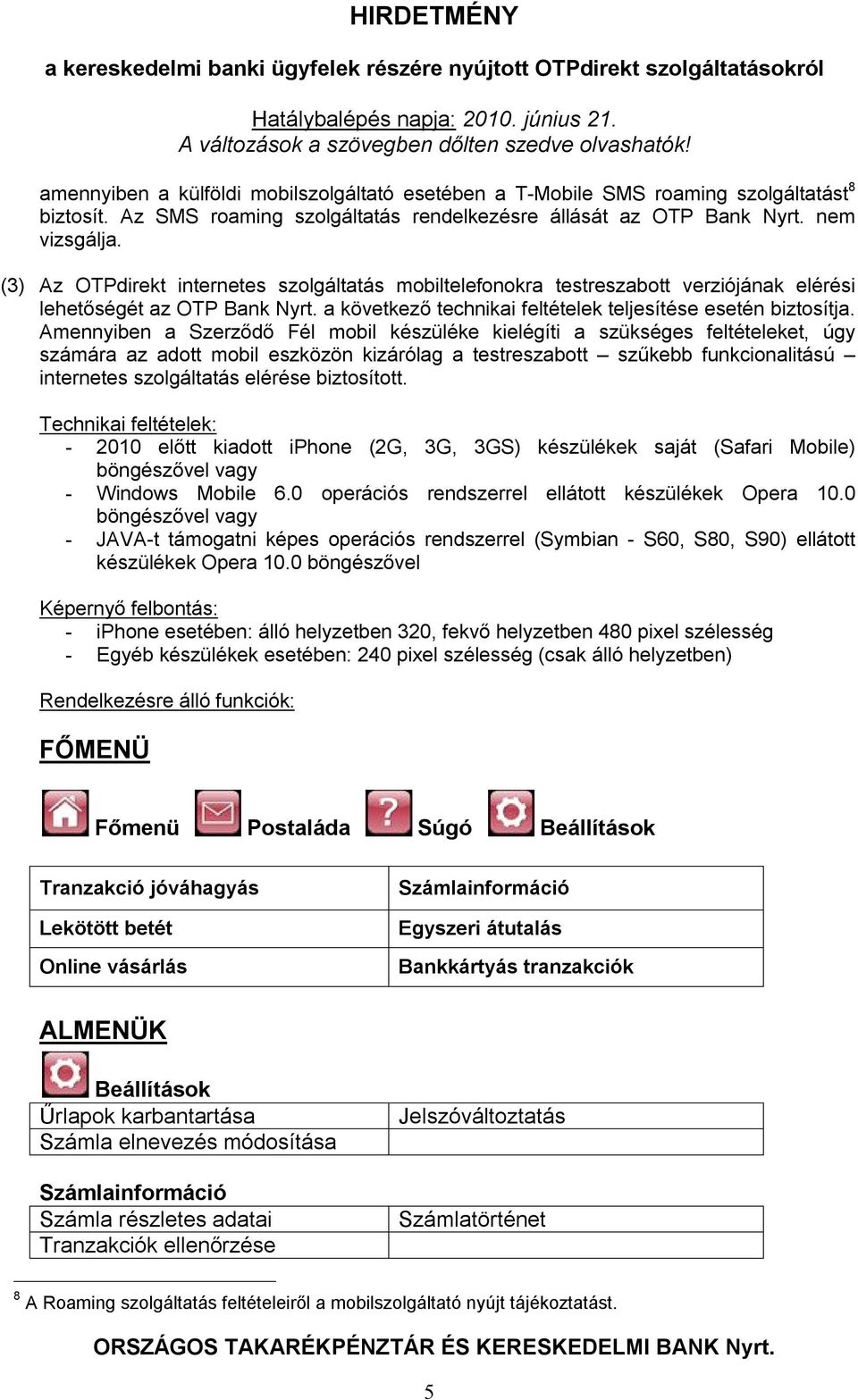 HIRDETMÉNY

a kereskedelmi banki ügyfelek részére nyújtott OTPdirekt szolgáltatásokról

Hatálybalépés napja: 2010. június 21.
A változások a szövegben dőlten szedve olvashatók!

amennyiben a külföldi mobilszolgáltató esetében a T-Mobile SMS roaming szolgáltatást$^8$ biztosít. Az SMS roaming szolgáltatás rendelkezésre állását az OTP Bank Nyrt. nem vizsgálja.

(3) Az OTPdirekt internetes szolgáltatás mobiltelefonokra testreszabott verziójának elérési lehetőségét az OTP Bank Nyrt. a következő technikai feltételek teljesítése esetén biztosítja. Amennyiben a Szerződő Fél mobil készüléke kielégíti a szükséges feltételeket, úgy számára az adott mobil eszközön kizárólag a testreszabott – szűkebb funkcionalitású – internetes szolgáltatás elérése biztosított.

Technikai feltételek:
- 2010 előtt kiadott iPhone (2G, 3G, 3GS) készülékek saját (Safari Mobile) böngészővel vagy
- Windows Mobile 6.0 operációs rendszerrel ellátott készülékek Opera 10.0 böngészővel vagy
- JAVA-t támogatni képes operációs rendszerrel (Symbian - S60, S80, S90) ellátott készülékek Opera 10.0 böngészővel

Képernyő felbontás:
- iPhone esetében: álló helyzetben 320, fekvő helyzetben 480 pixel szélesség
- Egyéb készülékek esetében: 240 pixel szélesség (csak álló helyzetben)

Rendelkezésre álló funkciók:

FŐMENÜ

Főmenü Postaláda Súgó Beállítások

| Tranzakció jóváhagyás | Számlainformáció |
|---|---|
| Lekötött betét | Egyszeri átutalás |
| Online vásárlás | Bankkártyás tranzakciók |

ALMENÜK

Beállítások

| Űrlapok karbantartása | Jelszóváltoztatás |
|---|---|
| Számla elnevezés módosítása | |

Számlainformáció

| Számla részletes adatai | Számlatörténet |
|---|---|
| Tranzakciók ellenőrzése | |

$^8$ A Roaming szolgáltatás feltételeiről a mobilszolgáltató nyújt tájékoztatást.

ORSZÁGOS TAKARÉKPÉNZTÁR ÉS KERESKEDELMI BANK Nyrt.

5